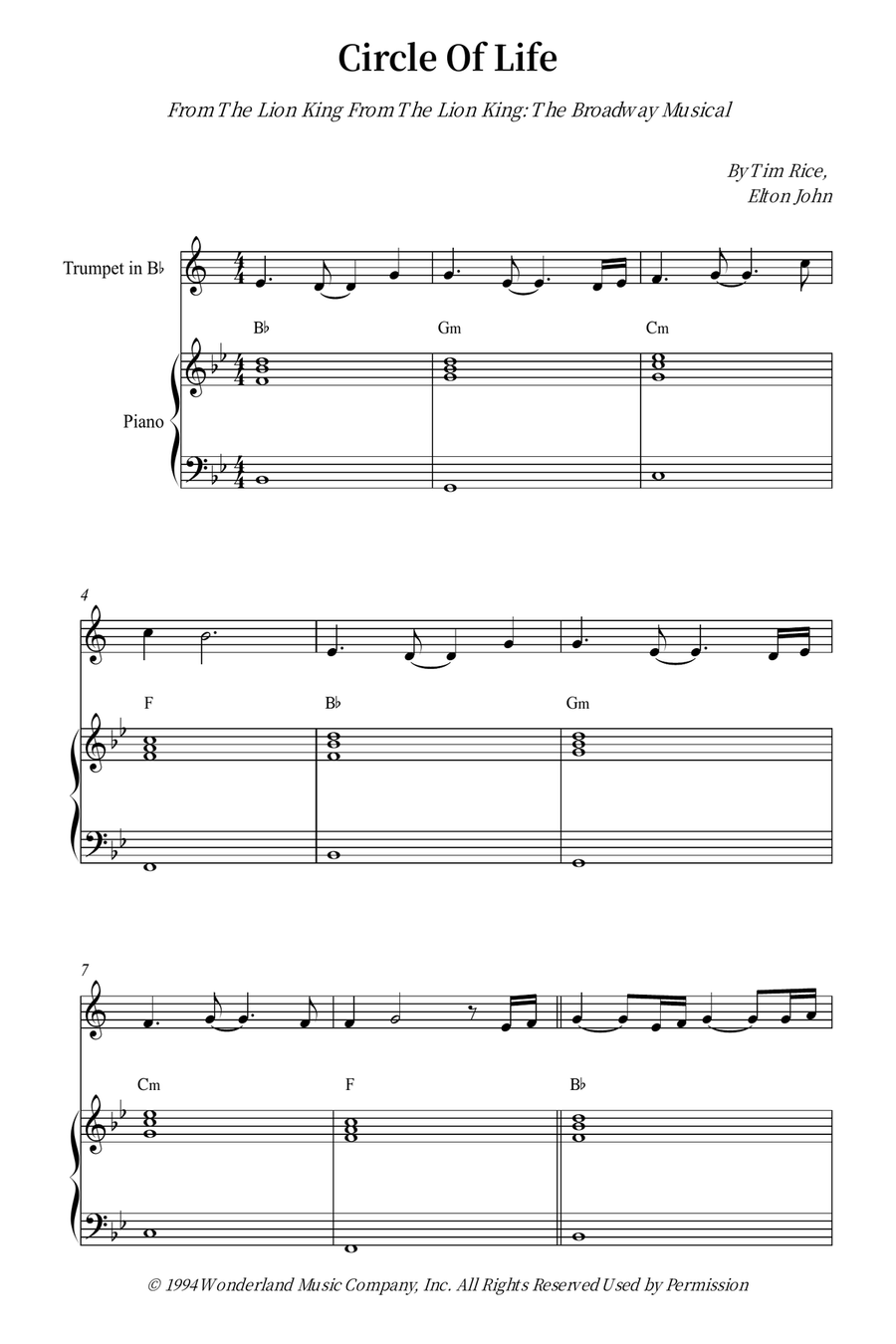 Circle Of Life

From The Lion King From The Lion King: The Broadway Musical

By Tim Rice,
Elton John

Trumpet in B♭

Piano

B♭ Gm Cm

4

F B♭ Gm

7

Cm F B♭

© 1994 Wonderland Music Company, Inc. All Rights Reserved Used by Permission